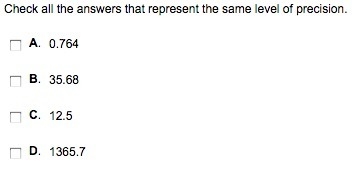 Check all the answers that represent the same level of precision.

A. 0.764

B. 35.68

C. 12.5

D. 1365.7